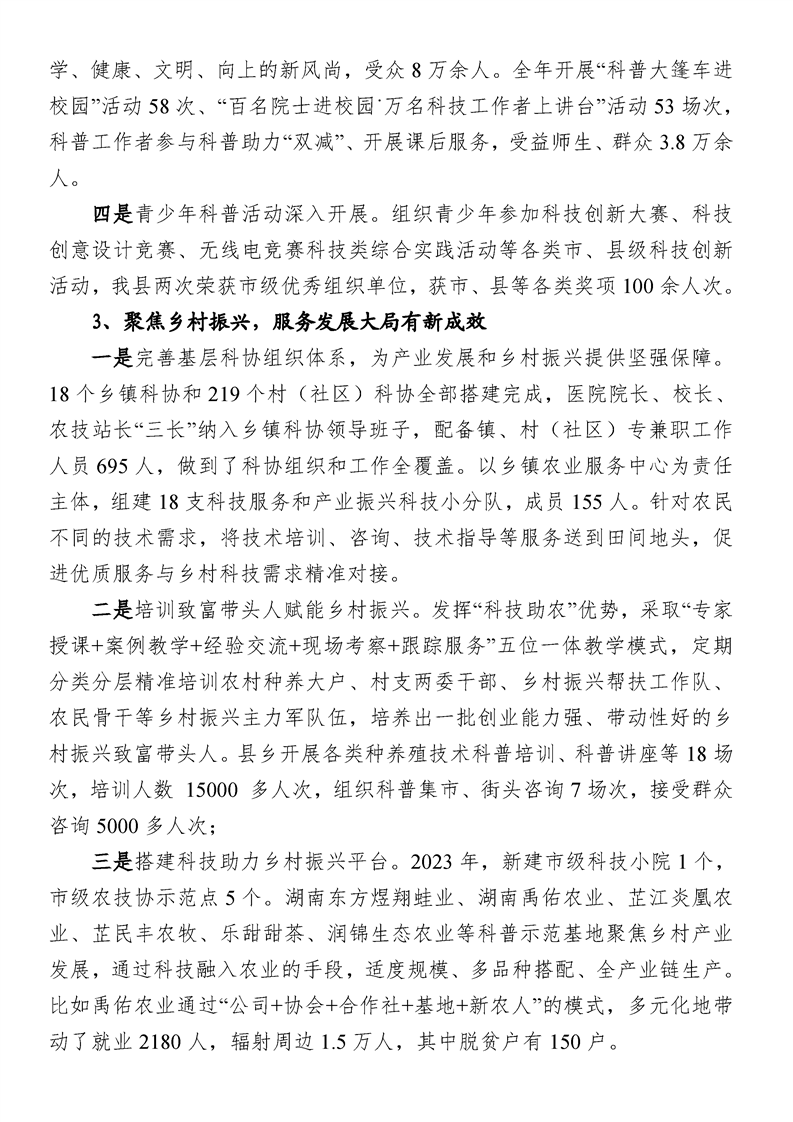 学、健康、文明、向上的新风尚，受众 8 万余人。全年开展“科普大篷车进校园”活动 58 次、“百名院士进校园·万名科技工作者上讲台”活动 53 场次，科普工作者参与科普助力“双减”、开展课后服务，受益师生、群众 3.8 万余人。

四是青少年科普活动深入开展。组织青少年参加科技创新大赛、科技创意设计竞赛、无线电竞赛科技类综合实践活动等各类市、县级科技创新活动，我县两次荣获市级优秀组织单位，获市、县等各类奖项 100 余人次。

3、聚焦乡村振兴，服务发展大局有新成效

一是完善基层科协组织体系，为产业发展和乡村振兴提供坚强保障。18 个乡镇科协和 219 个村（社区）科协全部搭建完成，医院院长、校长、农技站长“三长”纳入乡镇科协领导班子，配备镇、村（社区）专兼职工作人员 695 人，做到了科协组织和工作全覆盖。以乡镇农业服务中心为责任主体，组建 18 支科技服务和产业振兴科技小分队，成员 155 人。针对农民不同的技术需求，将技术培训、咨询、技术指导等服务送到田间地头，促进优质服务与乡村科技需求精准对接。

二是培训致富带头人赋能乡村振兴。发挥“科技助农”优势，采取“专家授课+案例教学+经验交流+现场考察+跟踪服务”五位一体教学模式，定期分类分层精准培训农村种养大户、村支两委干部、乡村振兴帮扶工作队、农民骨干等乡村振兴主力军队伍，培养出一批创业能力强、带动性好的乡村振兴致富带头人。县乡开展各类种养殖技术科普培训、科普讲座等 18 场次，培训人数 15000 多人次，组织科普集市、街头咨询 7 场次，接受群众咨询 5000 多人次；

三是搭建科技助力乡村振兴平台。2023 年，新建市级科技小院 1 个，市级农技协示范点 5 个。湖南东方煜翔蛙业、湖南禹佑农业、芷江炎凰农业、芷民丰农牧、乐甜甜茶、润锦生态农业等科普示范基地聚焦乡村产业发展，通过科技融入农业的手段，适度规模、多品种搭配、全产业链生产。比如禹佑农业通过“公司+协会+合作社+基地+新农人”的模式，多元化地带动了就业 2180 人，辐射周边 1.5 万人，其中脱贫户有 150 户。